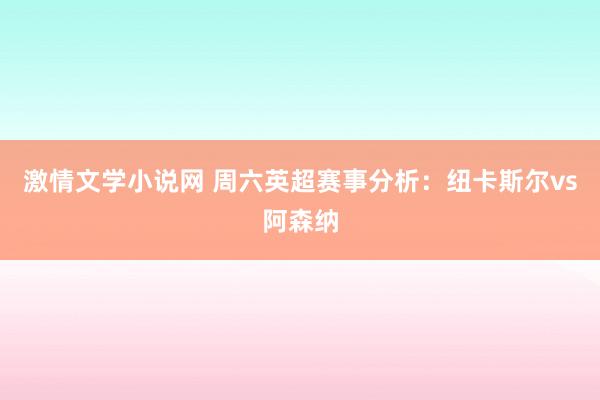 激情文学小说网 周六英超赛事分析：纽卡斯尔vs阿森纳